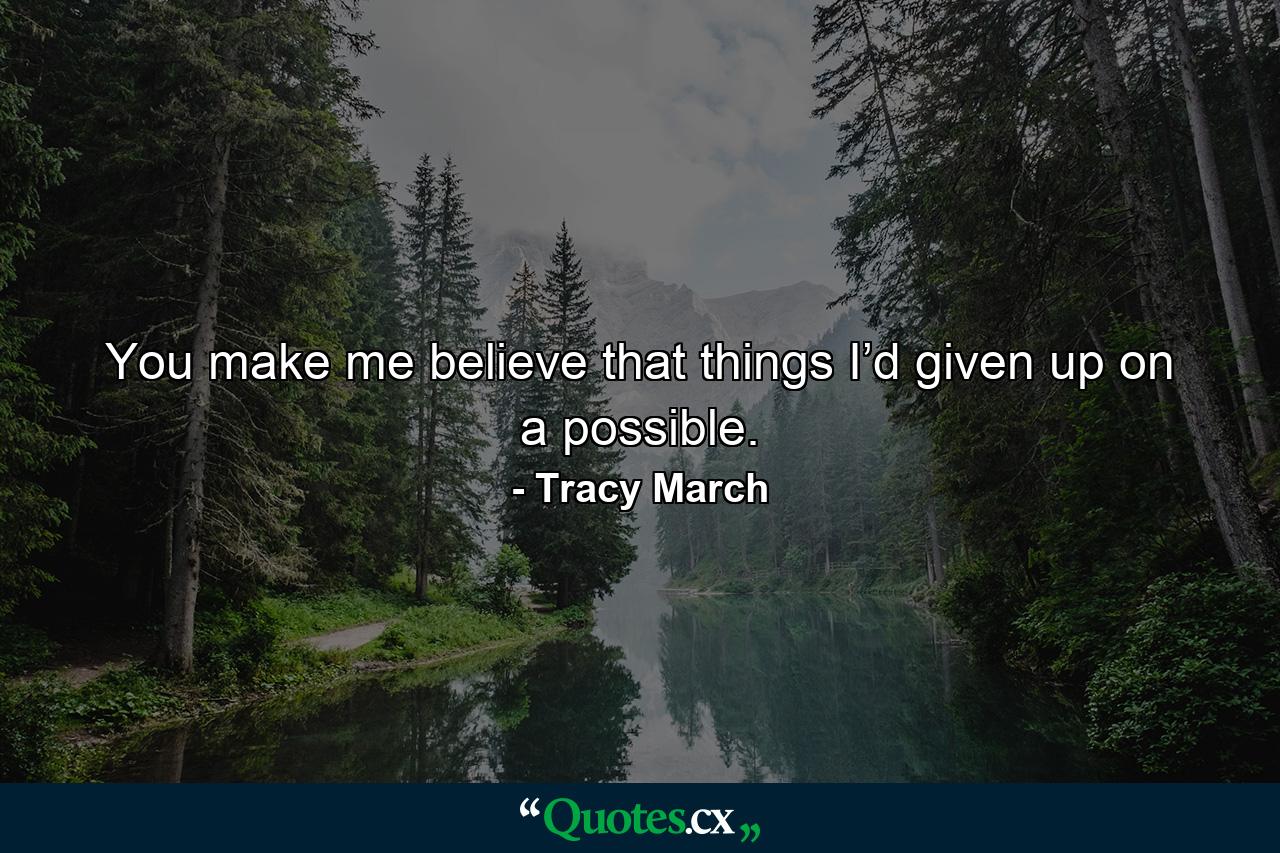 You make me believe that things I’d given up on a possible.

- Tracy March

“Quotes.cx„